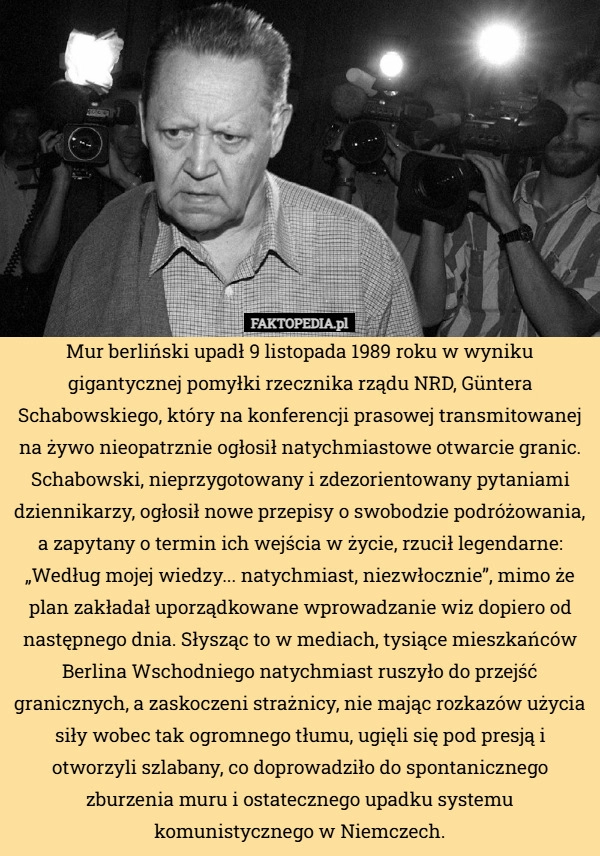 FAKTOPEDIA.pl

Mur berliński upadł 9 listopada 1989 roku w wyniku gigantycznej pomyłki rzecznika rządu NRD, Güntera Schabowskiego, który na konferencji prasowej transmitowanej na żywo nieopatrznie ogłosił natychmiastowe otwarcie granic. Schabowski, nieprzygotowany i zdezorientowany pytaniami dziennikarzy, ogłosił nowe przepisy o swobodzie podróżowania, a zapytany o termin ich wejścia w życie, rzucił legendarne: „Według mojej wiedzy... natychmiast, niezwłocznie”, mimo że plan zakładał uporządkowane wprowadzanie wiz dopiero od następnego dnia. Słysząc to w mediach, tysiące mieszkańców Berlina Wschodniego natychmiast ruszyło do przejść granicznych, a zaskoczeni strażnicy, nie mając rozkazów użycia siły wobec tak ogromnego tłumu, ugięli się pod presją i otworzyli szlabany, co doprowadziło do spontanicznego zburzenia muru i ostatecznego upadku systemu komunistycznego w Niemczech.